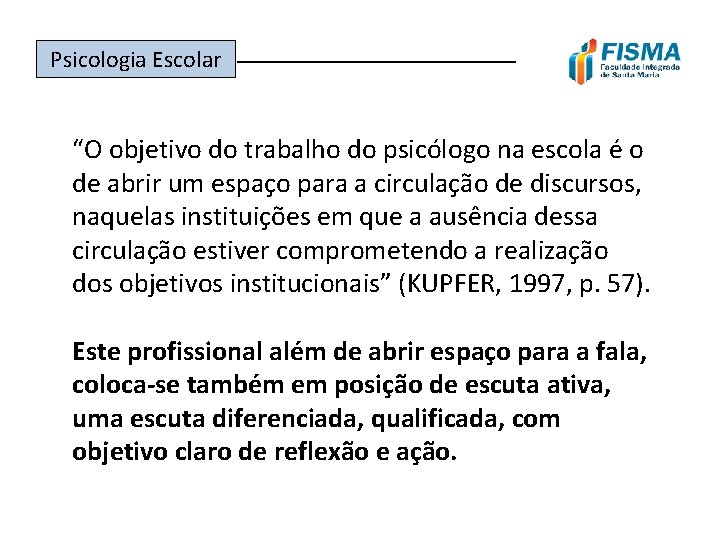 Psicologia Escolar

FISMA
Faculdade Integrada de Santa Maria

“O objetivo do trabalho do psicólogo na escola é o de abrir um espaço para a circulação de discursos, naquelas instituições em que a ausência dessa circulação estiver comprometendo a realização dos objetivos institucionais” (KUPFER, 1997, p. 57).

Este profissional além de abrir espaço para a fala, coloca-se também em posição de escuta ativa, uma escuta diferenciada, qualificada, com objetivo claro de reflexão e ação.